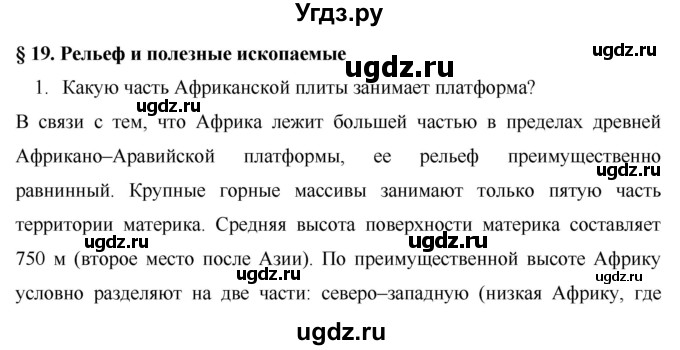 Угдз.ру

§ 19. Рельеф и полезные ископаемые

ugdz.ru

ugdz.ru

1. Какую часть Африканской плиты занимает платформа?

ugdz.ru

В связи с тем, что Африка лежит большей частью в пределах древней Африкано–Аравийской платформы, ее рельеф преимущественно равнинный. Крупные горные массивы занимают только пятую часть территории материка. Средняя высота поверхности материка составляет 750 м (второе место после Азии). По преимущественной высоте Африку условно разделяют на две части: северо–западную (низкая Африку, где

ugdz.ru

ugdz.ru

ugdz.ru

ugdz.ru

ugdz.ru

ugdz.ru